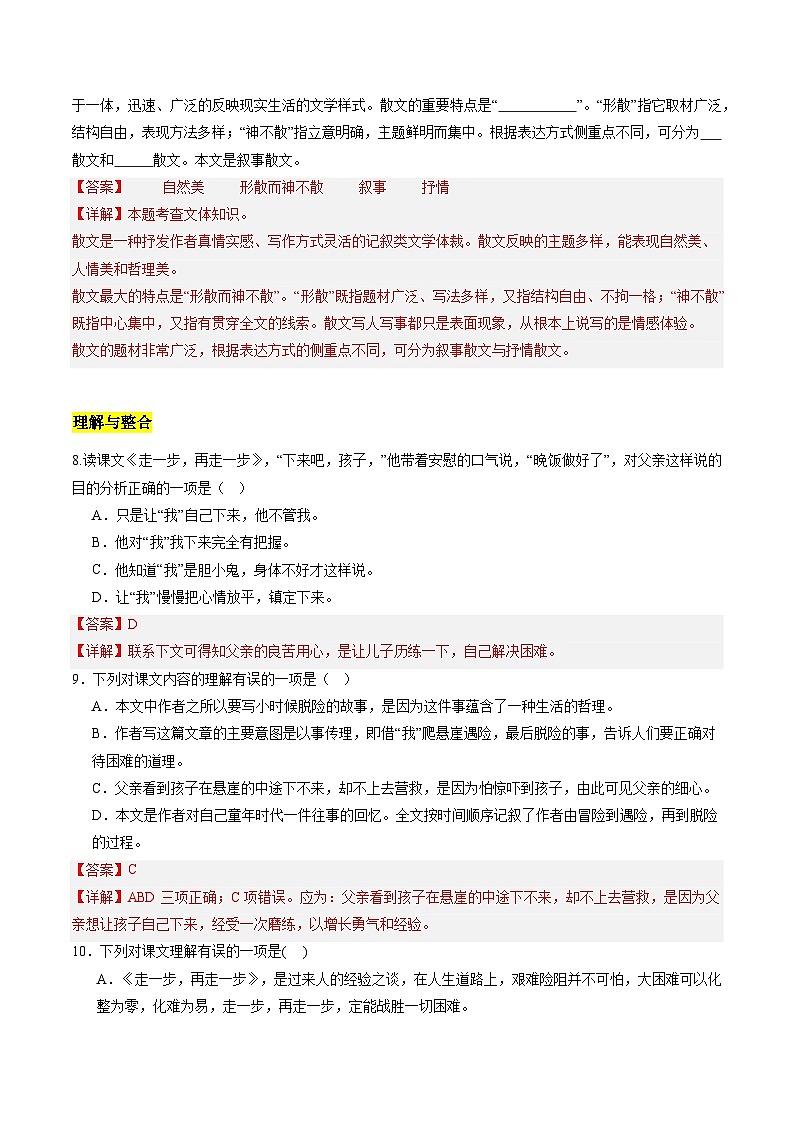 于一体，迅速、广泛的反映现实生活的文学样式。散文的重要特点是“__________”。“形散”指它取材广泛，结构自由，表现方法多样；“神不散”指立意明确，主题鲜明而集中。根据表达方式侧重点不同，可分为___散文和_____散文。本文是叙事散文。

【答案】 自然美 形散而神不散 叙事 抒情

【详解】本题考查文体知识。

散文是一种抒发作者真情实感、写作方式灵活的记叙类文学体裁。散文反映的主题多样，能表现自然美、人情美和哲理美。

散文最大的特点是“形散而神不散”。“形散”既指题材广泛、写法多样，又指结构自由、不拘一格；“神不散”既指中心集中，又指有贯穿全文的线索。散文写人写事都只是表面现象，从根本上说写的是情感体验。

散文的题材非常广泛，根据表达方式的侧重点不同，可分为叙事散文与抒情散文。

理解与整合

8.读课文《走一步，再走一步》，“下来吧，孩子，”他带着安慰的口气说，“晚饭做好了”，对父亲这样说的目的分析正确的一项是（ ）

A．只是让“我”自己下来，他不管我。

B．他对“我”我下来完全有把握。

C．他知道“我”是胆小鬼，身体不好才这样说。

D．让“我”慢慢把心情放平，镇定下来。

【答案】D

【详解】联系下文可得知父亲的良苦用心，是让儿子历练一下，自己解决困难。

9．下列对课文内容的理解有误的一项是（ ）

A．本文中作者之所以要写小时候脱险的故事，是因为这件事蕴含了一种生活的哲理。

B．作者写这篇文章的主要意图是以事传理，即借“我”爬悬崖遇险，最后脱险的事，告诉人们要正确对待困难的道理。

C．父亲看到孩子在悬崖的中途下不来，却不上去营救，是因为怕惊吓到孩子，由此可见父亲的细心。

D．本文是作者对自己童年时代一件往事的回忆。全文按时间顺序记叙了作者由冒险到遇险，再到脱险的过程。

【答案】C

【详解】ABD 三项正确；C 项错误。应为：父亲看到孩子在悬崖的中途下不来，却不上去营救，是因为父亲想让孩子自己下来，经受一次磨练，以增长勇气和经验。

10．下列对课文理解有误的一项是( )

A．《走一步，再走一步》，是过来人的经验之谈，在人生道路上，艰难险阻并不可怕，大困难可以化整为零，化难为易，走一步，再走一步，定能战胜一切困难。